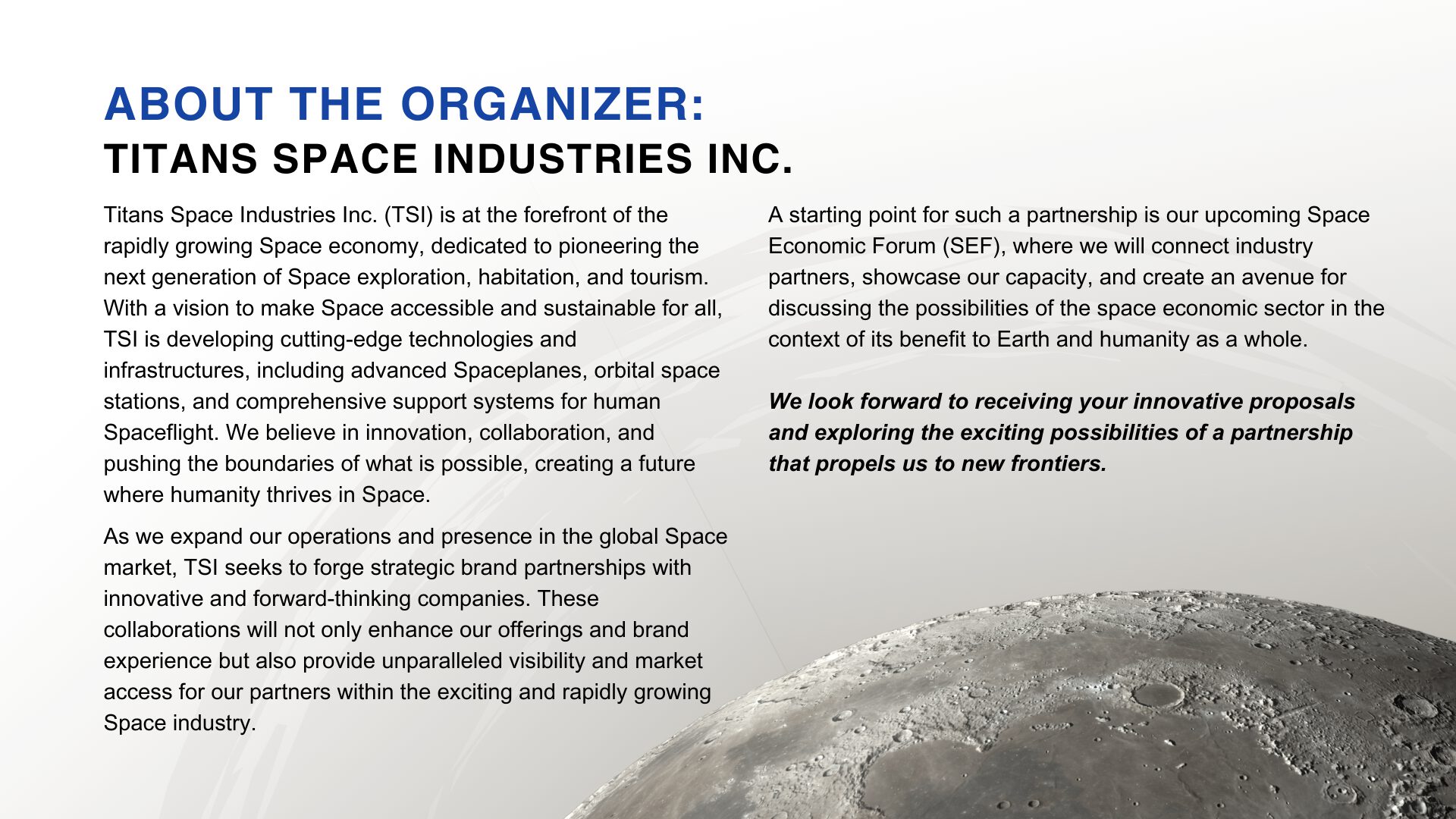 ABOUT THE ORGANIZER:
TITANS SPACE INDUSTRIES INC.

Titans Space Industries Inc. (TSI) is at the forefront of the rapidly growing Space economy, dedicated to pioneering the next generation of Space exploration, habitation, and tourism. With a vision to make Space accessible and sustainable for all, TSI is developing cutting-edge technologies and infrastructures, including advanced Spaceplanes, orbital space stations, and comprehensive support systems for human Spaceflight. We believe in innovation, collaboration, and pushing the boundaries of what is possible, creating a future where humanity thrives in Space.

As we expand our operations and presence in the global Space market, TSI seeks to forge strategic brand partnerships with innovative and forward-thinking companies. These collaborations will not only enhance our offerings and brand experience but also provide unparalleled visibility and market access for our partners within the exciting and rapidly growing Space industry.

A starting point for such a partnership is our upcoming Space Economic Forum (SEF), where we will connect industry partners, showcase our capacity, and create an avenue for discussing the possibilities of the space economic sector in the context of its benefit to Earth and humanity as a whole.

We look forward to receiving your innovative proposals and exploring the exciting possibilities of a partnership that propels us to new frontiers.